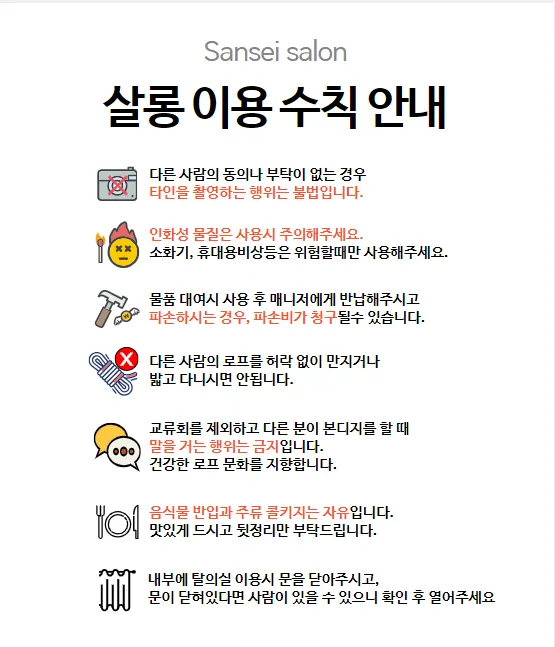 Sansei salon

살롱 이용 수칙 안내

다른 사람의 동의나 부탁이 없는 경우
타인을 촬영하는 행위는 불법입니다.

인화성 물질은 사용시 주의해주세요.
소화기, 휴대용비상등은 위험할때만 사용해주세요.

물품 대여시 사용 후 매니저에게 반납해주시고
파손하시는 경우, 파손비가 청구될수 있습니다.

다른 사람의 로프를 허락 없이 만지거나
밟고 다니시면 안됩니다.

교류회를 제외하고 다른 분이 본디지를 할 때
말을 거는 행위는 금지입니다.
건강한 로프 문화를 지향합니다.

음식물 반입과 주류 콜키지는 자유입니다.
맛있게 드시고 뒷정리만 부탁드립니다.

내부에 탈의실 이용시 문을 닫아주시고,
문이 닫혀있다면 사람이 있을 수 있으니 확인 후 열어주세요